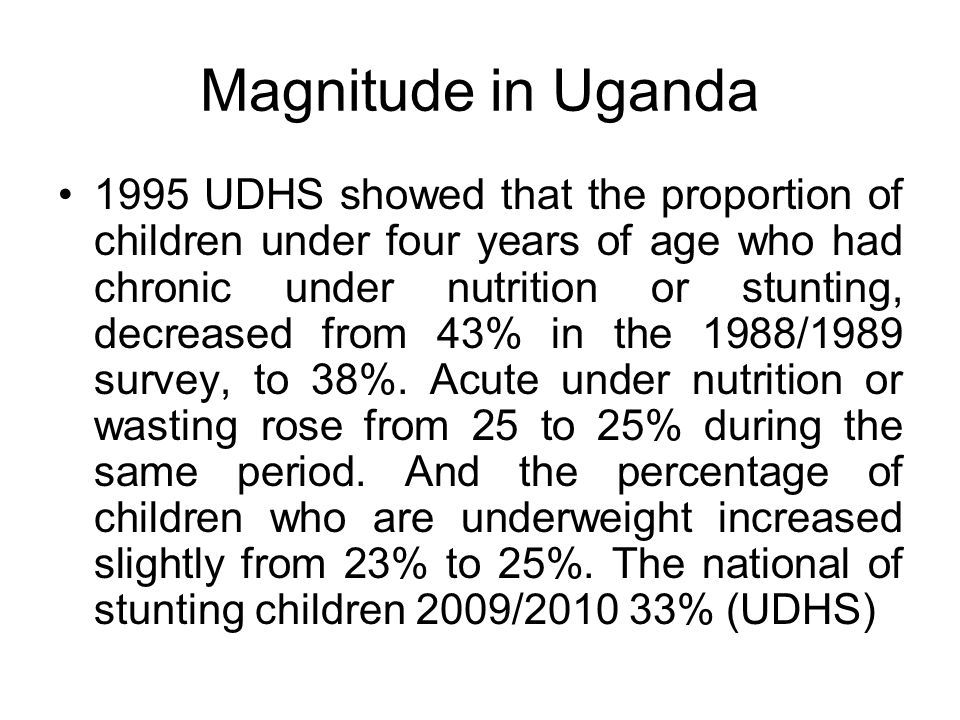 Magnitude in Uganda

• 1995 UDHS showed that the proportion of children under four years of age who had chronic under nutrition or stunting, decreased from 43% in the 1988/1989 survey, to 38%. Acute under nutrition or wasting rose from 25 to 25% during the same period. And the percentage of children who are underweight increased slightly from 23% to 25%. The national of stunting children 2009/2010 33% (UDHS)